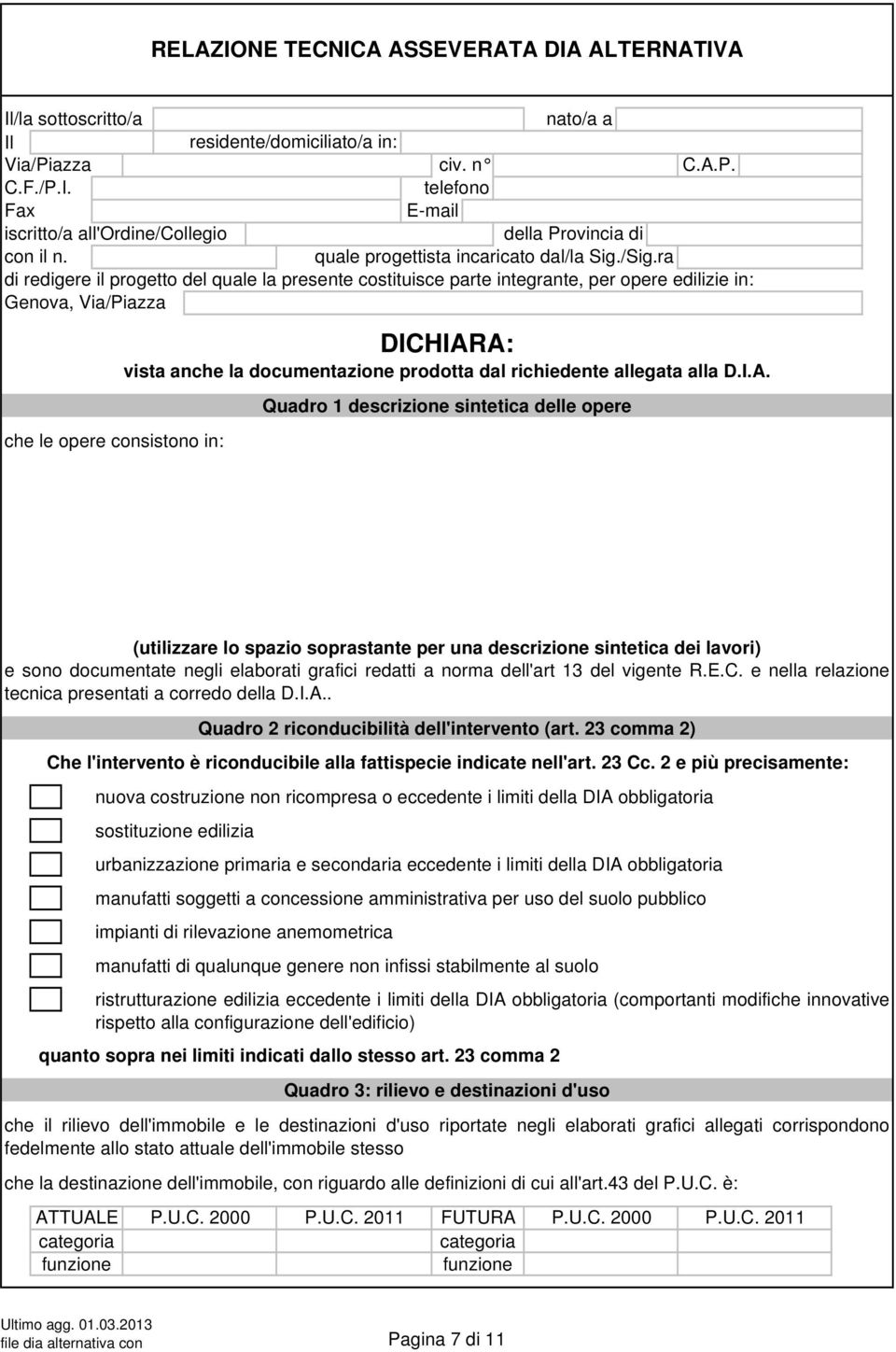 RELAZIONE TECNICA ASSEVERATA DIA ALTERNATIVA

Il/la sottoscritto/a nato/a a
Il residente/domiciliato/a in:
Via/Piazza civ. n° C.A.P.
C.F./P.I. telefono
Fax E-mail
iscritto/a all'Ordine/Collegio della Provincia di
con il n. quale progettista incaricato dal/la Sig./Sig.ra
di redigere il progetto del quale la presente costituisce parte integrante, per opere edilizie in:
Genova, Via/Piazza

DICHIARA:
vista anche la documentazione prodotta dal richiedente allegata alla D.I.A.

Quadro 1 descrizione sintetica delle opere

che le opere consistono in:

(utilizzare lo spazio soprastante per una descrizione sintetica dei lavori)
e sono documentate negli elaborati grafici redatti a norma dell'art 13 del vigente R.E.C. e nella relazione tecnica presentati a corredo della D.I.A..

Quadro 2 riconducibilità dell'intervento (art. 23 comma 2)

Che l'intervento è riconducibile alla fattispecie indicate nell'art. 23 Cc. 2 e più precisamente:

nuova costruzione non ricompresa o eccedente i limiti della DIA obbligatoria

sostituzione edilizia

urbanizzazione primaria e secondaria eccedente i limiti della DIA obbligatoria

manufatti soggetti a concessione amministrativa per uso del suolo pubblico

impianti di rilevazione anemometrica

manufatti di qualunque genere non infissi stabilmente al suolo

ristrutturazione edilizia eccedente i limiti della DIA obbligatoria (comportanti modifiche innovative rispetto alla configurazione dell'edificio)

quanto sopra nei limiti indicati dallo stesso art. 23 comma 2

Quadro 3: rilievo e destinazioni d'uso

che il rilievo dell'immobile e le destinazioni d'uso riportate negli elaborati grafici allegati corrispondono fedelmente allo stato attuale dell'immobile stesso

che la destinazione dell'immobile, con riguardo alle definizioni di cui all'art.43 del P.U.C. è:

| ATTUALE | P.U.C. 2000 | P.U.C. 2011 | FUTURA | P.U.C. 2000 | P.U.C. 2011 |
|---|---|---|---|---|---|
| categoria | | | categoria | | |
| funzione | | | funzione | | |

Ultimo agg. 01.03.2013
file dia alternativa con
Pagina 7 di 11